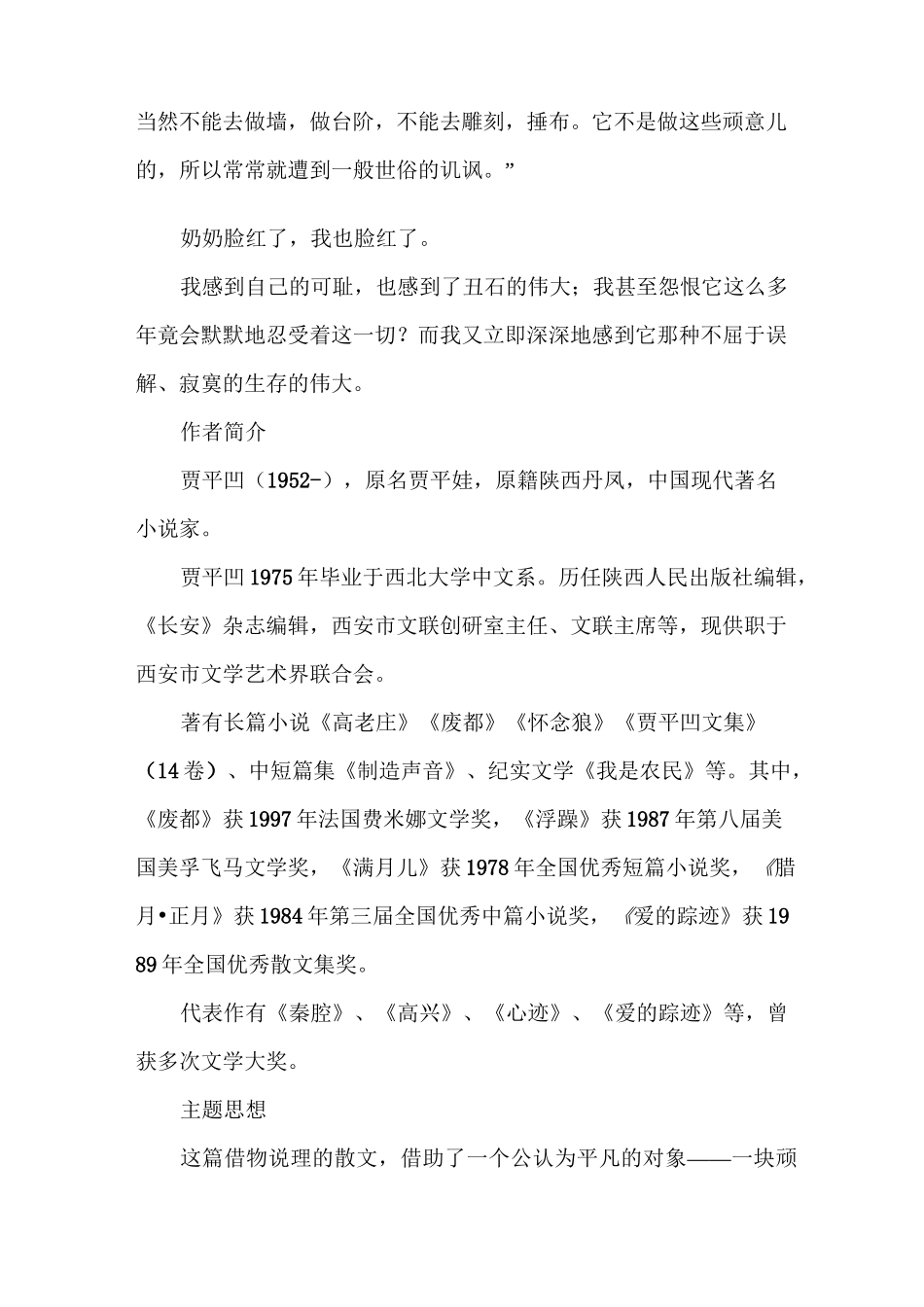 当然不能去做墙，做台阶，不能去雕刻，捶布。它不是做这些顽意儿的，所以常常就遭到一般世俗的讥讽。”

奶奶脸红了，我也脸红了。

我感到自己的可耻，也感到了丑石的伟大；我甚至怨恨它这么多年竟会默默地忍受着这一切？而我又立即深深地感到它那种不屈于误解、寂寞的生存的伟大。

作者简介

贾平凹（1952-），原名贾平娃，原籍陕西丹凤，中国现代著名小说家。

贾平凹1975年毕业于西北大学中文系。历任陕西人民出版社编辑，《长安》杂志编辑，西安市文联创研室主任、文联主席等，现供职于西安市文学艺术界联合会。

著有长篇小说《高老庄》《废都》《怀念狼》《贾平凹文集》（14卷）、中短篇集《制造声音》、纪实文学《我是农民》等。其中，《废都》获1997年法国费米娜文学奖，《浮躁》获1987年第八届美国美孚飞马文学奖，《满月儿》获1978年全国优秀短篇小说奖，《腊月•正月》获1984年第三届全国优秀中篇小说奖，《爱的踪迹》获1989年全国优秀散文集奖。

代表作有《秦腔》、《高兴》、《心迹》、《爱的踪迹》等，曾获多次文学大奖。

主题思想

这篇借物说理的散文，借助了一个公认为平凡的对象——一块顽